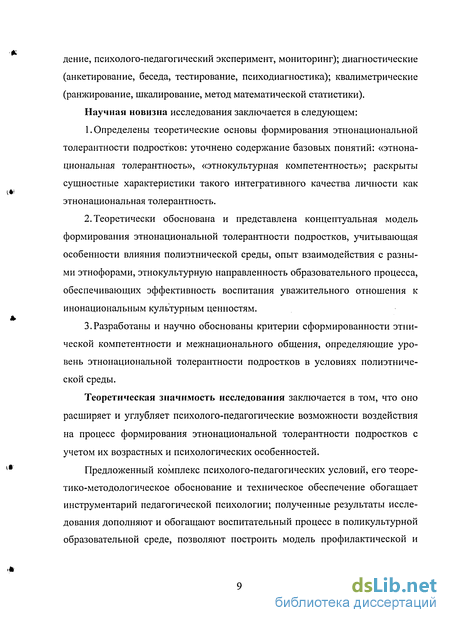 дение, психолого-педагогический эксперимент, мониторинг); диагностические (анкетирование, беседа, тестирование, психодиагностика); квалиметрические (ранжирование, шкалирование, метод математической статистики).

Научная новизна исследования заключается в следующем:

1. Определены теоретические основы формирования этнонациональной толерантности подростков: уточнено содержание базовых понятий: «этнонациональная толерантность», «этнокультурная компетентность»; раскрыты сущностные характеристики такого интегративного качества личности как этнонациональная толерантность.

2. Теоретически обоснована и представлена концептуальная модель формирования этнонациональной толерантности подростков, учитывающая особенности влияния полиэтнической среды, опыт взаимодействия с разными этнофорами, этнокультурную направленность образовательного процесса, обеспечивающих эффективность воспитания уважительного отношения к инонациональным культурным ценностям.

3. Разработаны и научно обоснованы критерии сформированности этнической компетентности и межнационального общения, определяющие уровень этнонациональной толерантности подростков в условиях полиэтнической среды.

Теоретическая значимость исследования заключается в том, что оно расширяет и углубляет психолого-педагогические возможности воздействия на процесс формирования этнонациональной толерантности подростков с учетом их возрастных и психологических особенностей.

Предложенный комплекс психолого-педагогических условий, его теоретико-методологическое обоснование и техническое обеспечение обогащает инструментарий педагогической психологии; полученные результаты исследования дополняют и обогащают воспитательный процесс в поликультурной образовательной среде, позволяют построить модель профилактической и

9

dsLib.net
библиотека диссертаций